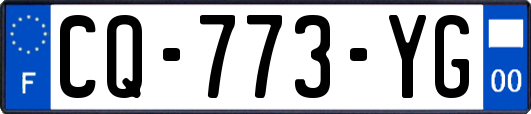 F
CQ-773-YG
00